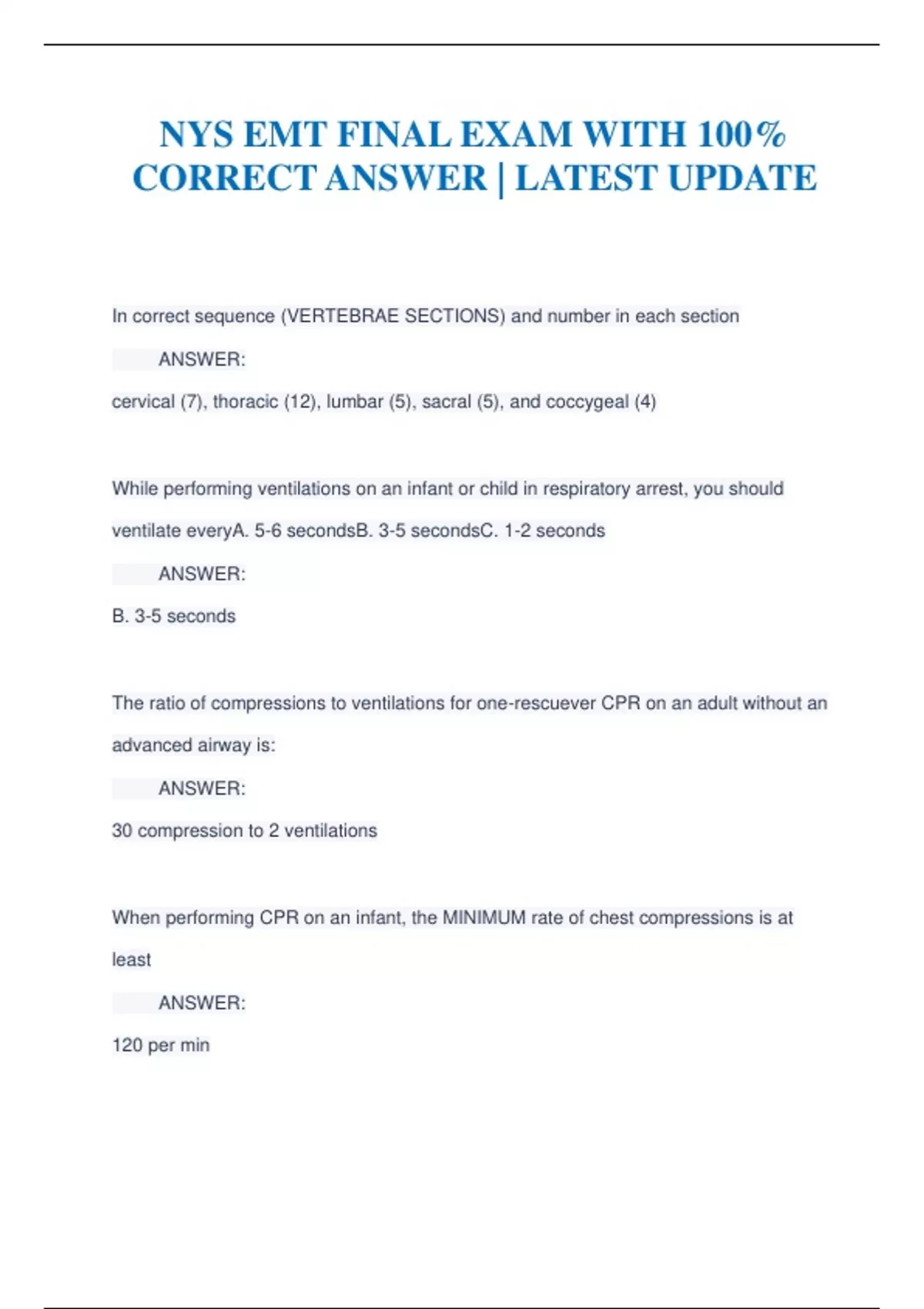 NYS EMT FINAL EXAM WITH 100% CORRECT ANSWER | LATEST UPDATE

In correct sequence (VERTEBRAE SECTIONS) and number in each section

ANSWER:

cervical (7), thoracic (12), lumbar (5), sacral (5), and coccygeal (4)

While performing ventilations on an infant or child in respiratory arrest, you should ventilate everyA. 5-6 secondsB. 3-5 secondsC. 1-2 seconds

ANSWER:

B. 3-5 seconds

The ratio of compressions to ventilations for one-rescuever CPR on an adult without an advanced airway is:

ANSWER:

30 compression to 2 ventilations

When performing CPR on an infant, the MINIMUM rate of chest compressions is at least

ANSWER:

120 per min